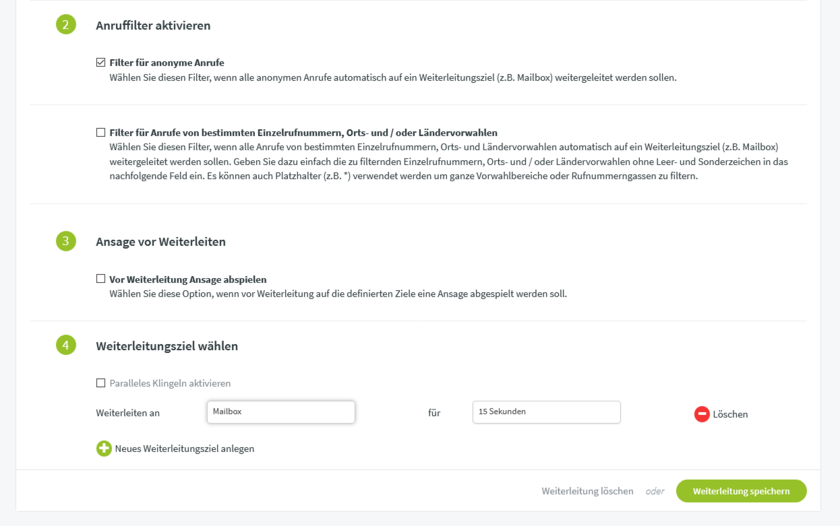 2 Anruffilter aktivieren

☑ Filter für anonyme Anrufe
Wählen Sie diesen Filter, wenn alle anonymen Anrufe automatisch auf ein Weiterleitungsziel (z.B. Mailbox) weitergeleitet werden sollen.

☐ Filter für Anrufe von bestimmten Einzelrufnummern, Orts- und / oder Ländervorwahlen
Wählen Sie diesen Filter, wenn alle Anrufe von bestimmten Einzelrufnummern, Orts- und Ländervorwahlen automatisch auf ein Weiterleitungsziel (z.B. Mailbox) weitergeleitet werden sollen. Geben Sie dazu einfach die zu filternden Einzelrufnummern, Orts- und / oder Ländervorwahlen ohne Leer- und Sonderzeichen in das nachfolgende Feld ein. Es können auch Platzhalter (z.B. *) verwendet werden um ganze Vorwahlbereiche oder Rufnummerngassen zu filtern.

3 Ansage vor Weiterleiten

☐ Vor Weiterleitung Ansage abspielen
Wählen Sie diese Option, wenn vor Weiterleitung auf die definierten Ziele eine Ansage abgespielt werden soll.

4 Weiterleitungsziel wählen

☐ Paralleles Klingeln aktivieren

Weiterleiten an Mailbox für 15 Sekunden Löschen

Neues Weiterleitungsziel anlegen

Weiterleitung löschen oder Weiterleitung speichern